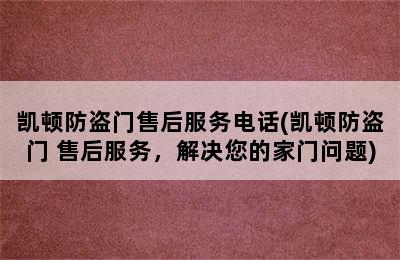 凯顿防盗门售后服务电话(凯顿防盗门 售后服务，解决您的家门问题)